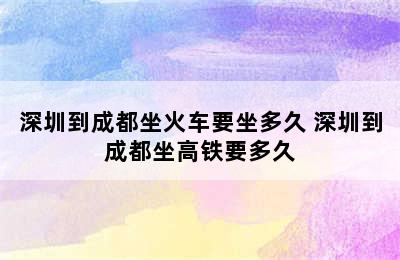 深圳到成都坐火车要坐多久 深圳到成都坐高铁要多久